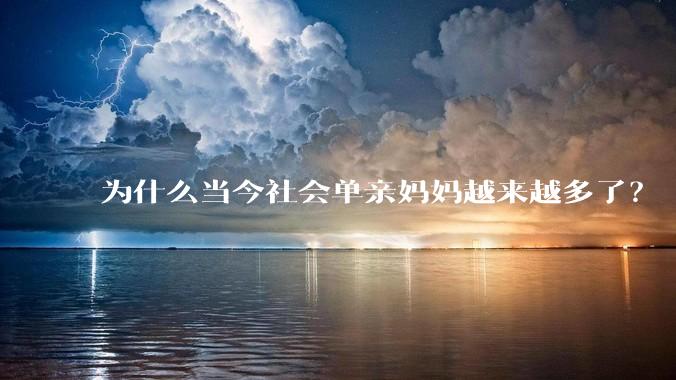 为什么当今社会单亲妈妈越来越多了？